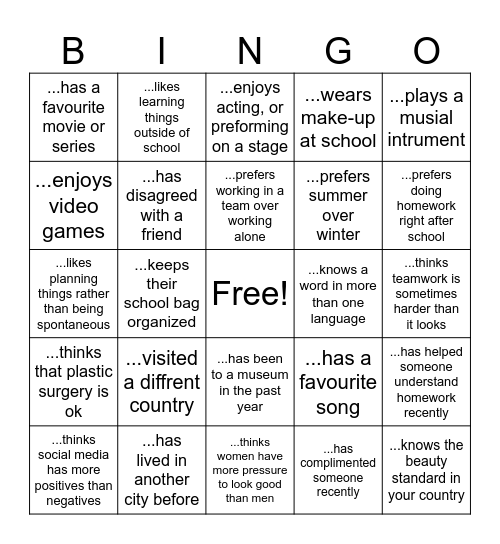 | B | I | N | G | O |
|---|---|---|---|---|
| ...has a favourite movie or series | ...likes learning things outside of school | ...enjoys acting, or preforming on a stage | ...wears make-up at school | ...plays a musial intrument |
| ...enjoys video games | ...has disagreed with a friend | ...prefers working in a team over working alone | ...prefers summer over winter | ...prefers doing homework right after school |
| ...likes planning things rather than being spontaneous | ...keeps their school bag organized | Free! | ...knows a word in more than one language | ...thinks teamwork is sometimes harder than it looks |
| ...thinks that plastic surgery is ok | ...visited a diffrent country | ...has been to a museum in the past year | ...has a favourite song | ...has helped someone understand homework recently |
| ...thinks social media has more positives than negatives | ...has lived in another city before | ...thinks women have more pressure to look good than men | ...has complimented someone recently | ...knows the beauty standard in your country |